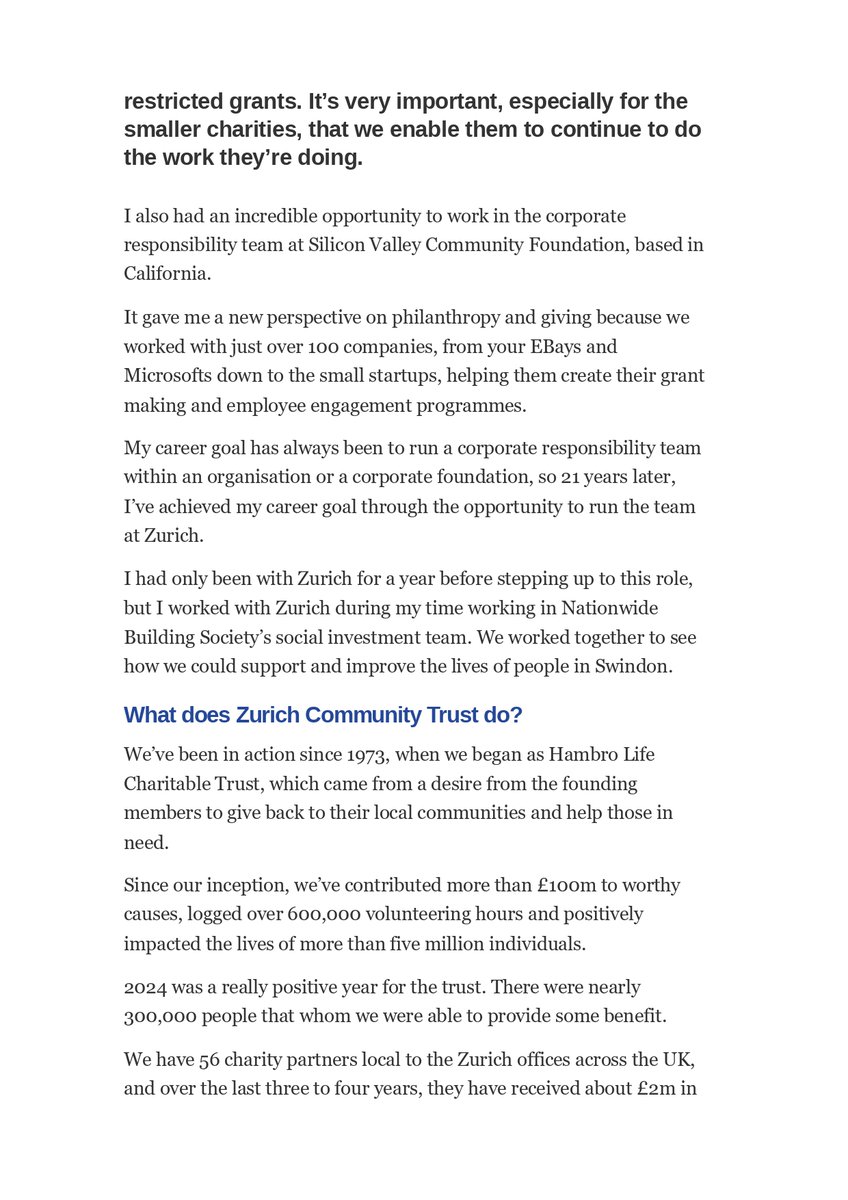 restricted grants. It’s very important, especially for the smaller charities, that we enable them to continue to do the work they’re doing.

I also had an incredible opportunity to work in the corporate responsibility team at Silicon Valley Community Foundation, based in California.

It gave me a new perspective on philanthropy and giving because we worked with just over 100 companies, from your EBays and Microsofts down to the small startups, helping them create their grant making and employee engagement programmes.

My career goal has always been to run a corporate responsibility team within an organisation or a corporate foundation, so 21 years later, I’ve achieved my career goal through the opportunity to run the team at Zurich.

I had only been with Zurich for a year before stepping up to this role, but I worked with Zurich during my time working in Nationwide Building Society’s social investment team. We worked together to see how we could support and improve the lives of people in Swindon.

What does Zurich Community Trust do?

We’ve been in action since 1973, when we began as Hambro Life Charitable Trust, which came from a desire from the founding members to give back to their local communities and help those in need.

Since our inception, we’ve contributed more than £100m to worthy causes, logged over 600,000 volunteering hours and positively impacted the lives of more than five million individuals.

2024 was a really positive year for the trust. There were nearly 300,000 people that whom we were able to provide some benefit.

We have 56 charity partners local to the Zurich offices across the UK, and over the last three to four years, they have received about £2m in